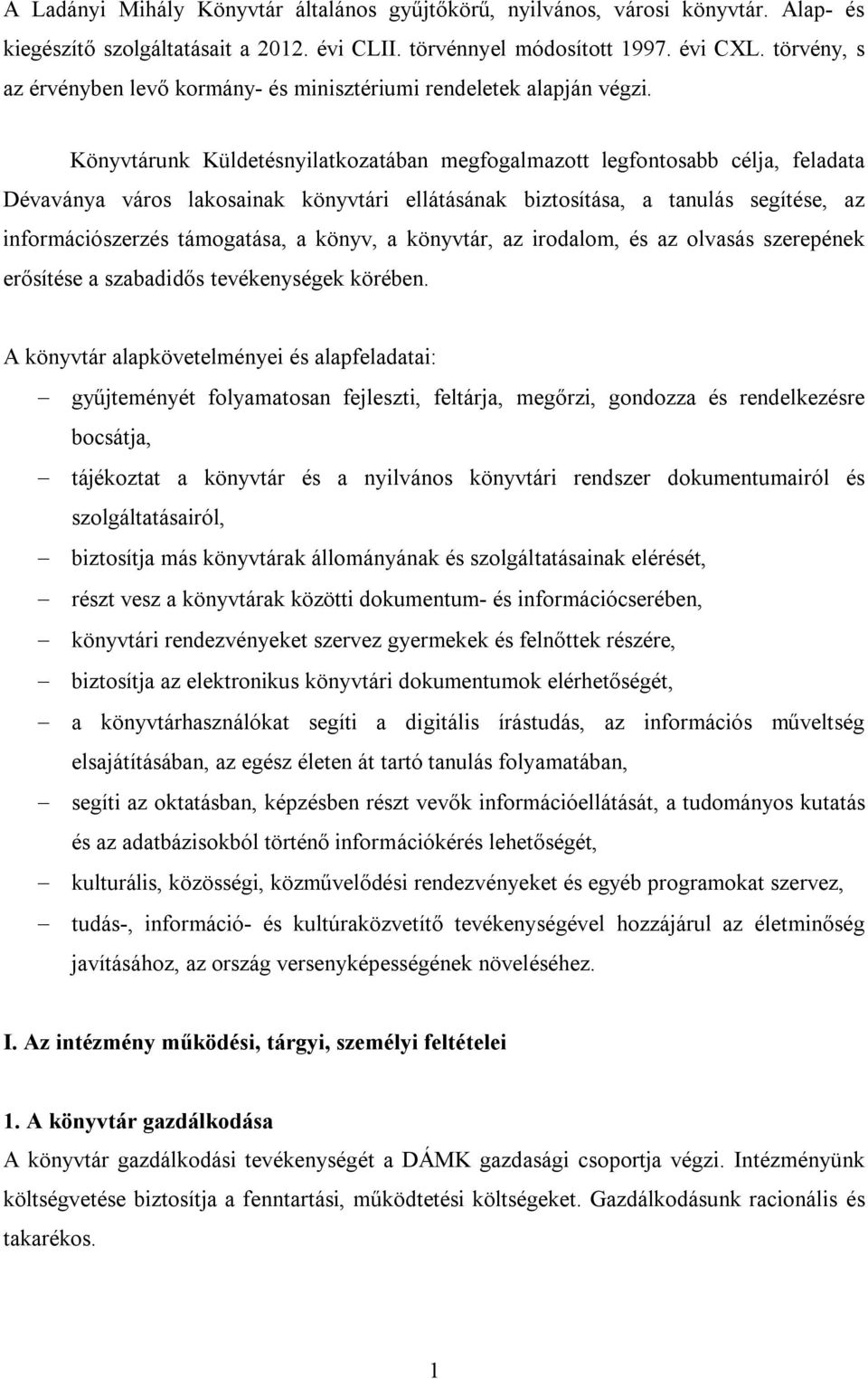 A Ladányi Mihály Könyvtár általános gyűjtőkörű, nyilvános, városi könyvtár. Alap- és kiegészítő szolgáltatásait a 2012. évi CLII. törvénnyel módosított 1997. évi CXL. törvény, s az érvényben levő kormány- és minisztériumi rendeletek alapján végzi.

Könyvtárunk Küldetésnyilatkozatában megfogalmazott legfontosabb célja, feladata Dévaványa város lakosainak könyvtári ellátásának biztosítása, a tanulás segítése, az információszerzés támogatása, a könyv, a könyvtár, az irodalom, és az olvasás szerepének erősítése a szabadidős tevékenységek körében.

A könyvtár alapkövetelményei és alapfeladatai:
– gyűjteményét folyamatosan fejleszti, feltárja, megőrzi, gondozza és rendelkezésre bocsátja,
– tájékoztat a könyvtár és a nyilvános könyvtári rendszer dokumentumairól és szolgáltatásairól,
– biztosítja más könyvtárak állományának és szolgáltatásainak elérését,
– részt vesz a könyvtárak közötti dokumentum- és információcserében,
– könyvtári rendezvényeket szervez gyermekek és felnőttek részére,
– biztosítja az elektronikus könyvtári dokumentumok elérhetőségét,
– a könyvtárhasználókat segíti a digitális írástudás, az információs műveltség elsajátításában, az egész életen át tartó tanulás folyamatában,
– segíti az oktatásban, képzésben részt vevők információellátását, a tudományos kutatás és az adatbázisokból történő információkérés lehetőségét,
– kulturális, közösségi, közművelődési rendezvényeket és egyéb programokat szervez,
– tudás-, információ- és kultúraközvetítő tevékenységével hozzájárul az életminőség javításához, az ország versenyképességének növeléséhez.

I. Az intézmény működési, tárgyi, személyi feltételei

1. A könyvtár gazdálkodása
A könyvtár gazdálkodási tevékenységét a DÁMK gazdasági csoportja végzi. Intézményünk költségvetése biztosítja a fenntartási, működtetési költségeket. Gazdálkodásunk racionális és takarékos.

1